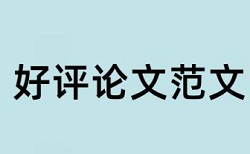 好评论文范文